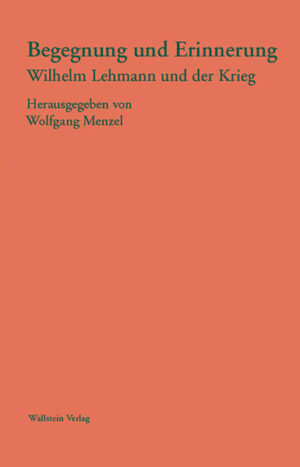 Begegnung und Erinnerung
Wilhelm Lehmann und der Krieg

Herausgegeben von
Wolfgang Menzel

Wallstein Verlag